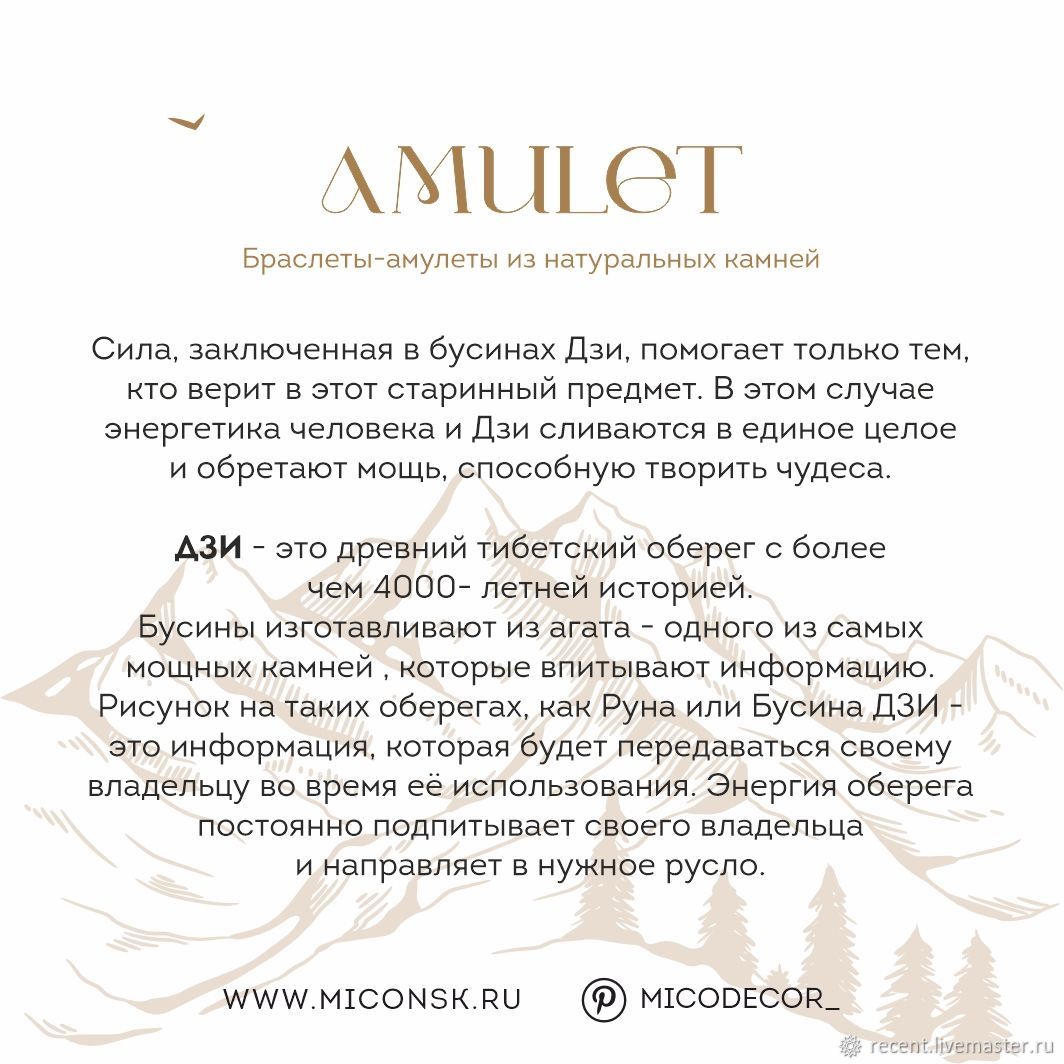 AMULET

Браслеты-амулеты из натуральных камней

Сила, заключенная в бусинах Дзи, помогает только тем, кто верит в этот старинный предмет. В этом случае энергетика человека и Дзи сливаются в единое целое и обретают мощь, способную творить чудеса.

ДЗИ - это древний тибетский оберег с более чем 4000- летней историей.
Бусины изготавливают из агата - одного из самых мощных камней , которые впитывают информацию. Рисунок на таких оберегах, как Руна или Бусина ДЗИ - это информация, которая будет передаваться своему владельцу во время её использования. Энергия оберега постоянно подпитывает своего владельца и направляет в нужное русло.

WWW.MICONSK.RU

MICODECOR_

recent.livemaster.ru